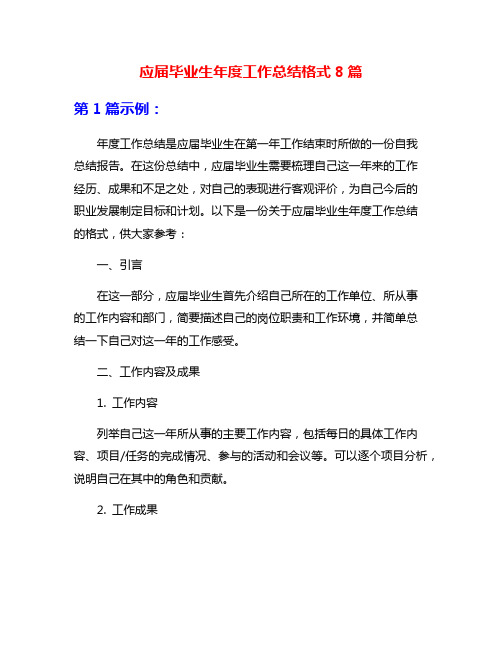 应届毕业生年度工作总结格式 8 篇

第 1 篇示例：

年度工作总结是应届毕业生在第一年工作结束时所做的一份自我总结报告。在这份总结中，应届毕业生需要梳理自己这一年来的工作经历、成果和不足之处，对自己的表现进行客观评价，为自己今后的职业发展制定目标和计划。以下是一份关于应届毕业生年度工作总结的格式，供大家参考：

一、引言

在这一部分，应届毕业生首先介绍自己所在的工作单位、所从事的工作内容和部门，简要描述自己的岗位职责和工作环境，并简单总结一下自己对这一年的工作感受。

二、工作内容及成果

1. 工作内容

列举自己这一年所从事的主要工作内容，包括每日的具体工作内容、项目/任务的完成情况、参与的活动和会议等。可以逐个项目分析，说明自己在其中的角色和贡献。

2. 工作成果